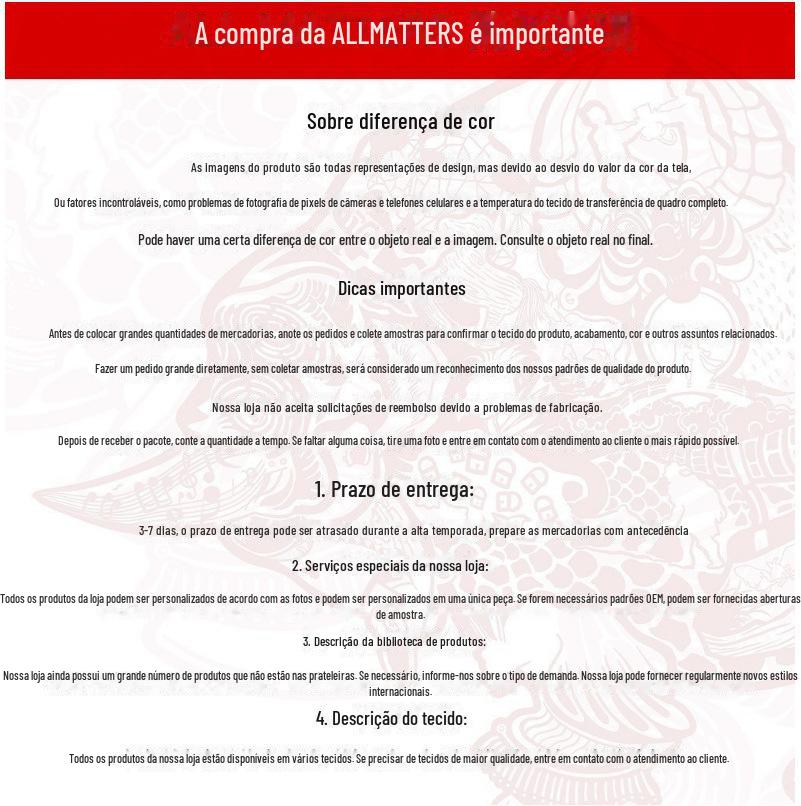 A compra da ALLMATTERS é importante

Sobre diferença de cor

As imagens do produto são todas representações de design, mas devido ao desvio do valor da cor da tela,

Ou fatores incontroláveis, como problemas de fotografia de pixels de câmeras e telefones celulares e a temperatura do tecido de transferência de quadro completo.

Pode haver uma certa diferença de cor entre o objeto real e a imagem. Consulte o objeto real no final.

Dicas importantes

Antes de colocar grandes quantidades de mercadorias, anote os pedidos e colete amostras para confirmar o tecido do produto, acabamento, cor e outros assuntos relacionados.

Fazer um pedido grande diretamente, sem coletar amostras, será considerado um reconhecimento dos nossos padrões de qualidade do produto.

Nossa loja não aceita solicitações de reembolso devido a problemas de fabricação.

Depois de receber o pacote, conte a quantidade a tempo. Se faltar alguma coisa, tire uma foto e entre em contato com o atendimento ao cliente o mais rápido possível.

1. Prazo de entrega:

3-7 dias, o prazo de entrega pode ser atrasado durante a alta temporada, prepare as mercadorias com antecedência

2. Serviços especiais da nossa loja:

Todos os produtos da loja podem ser personalizados de acordo com as fotos e podem ser personalizados em uma única peça. Se forem necessários padrões OEM, podem ser fornecidas aberturas de amostra.

3. Descrição da biblioteca de produtos:

Nossa loja ainda possui um grande número de produtos que não estão nas prateleiras. Se necessário, informe-nos sobre o tipo de demanda. Nossa loja pode fornecer regularmente novos estilos internacionais.

4. Descrição do tecido:

Todos os produtos da nossa loja estão disponíveis em vários tecidos. Se precisar de tecidos de maior qualidade, entre em contato com o atendimento ao cliente.